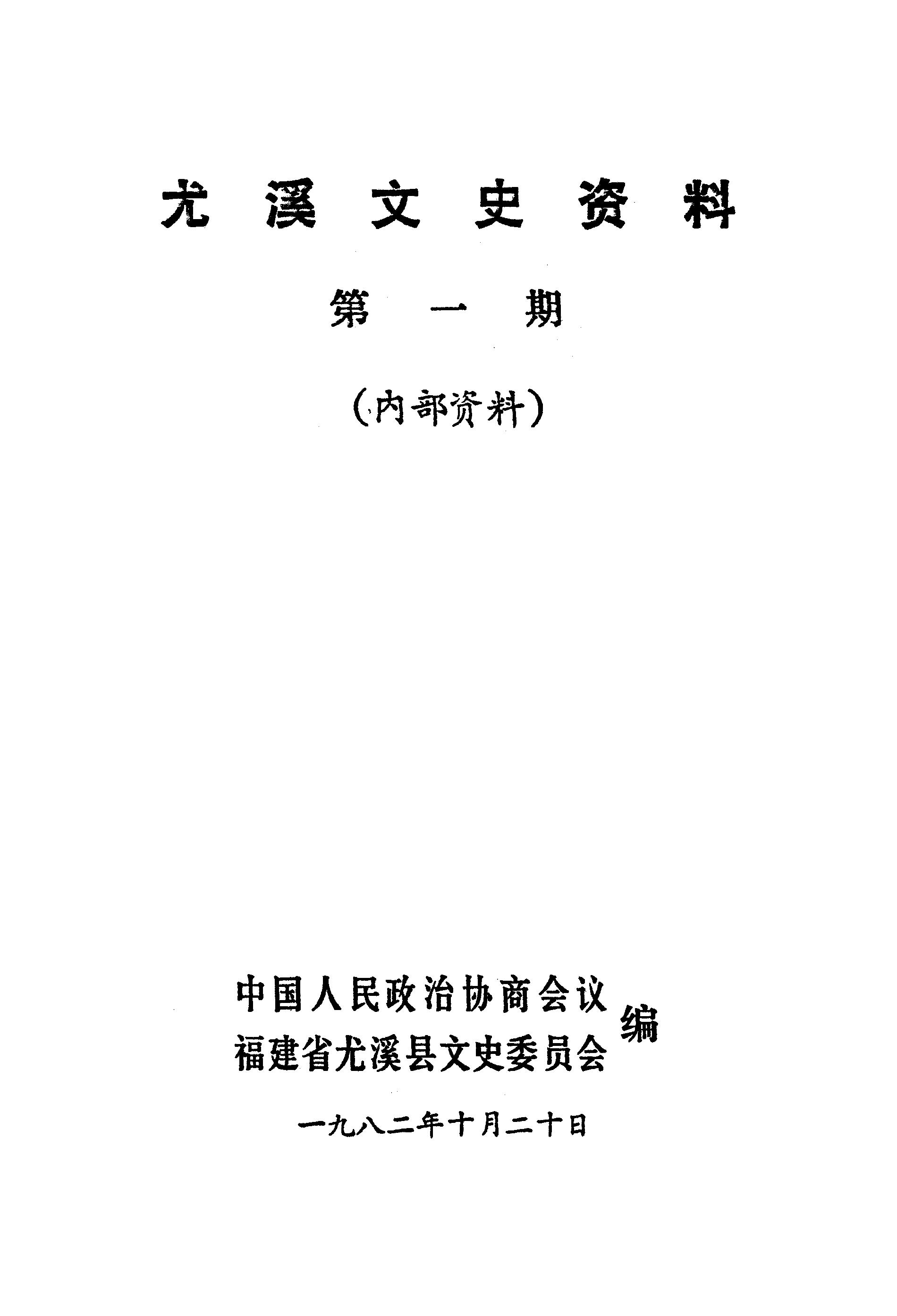 尤溪文史资料

第一期

(内部资料)

中国人民政治协商会议
福建省尤溪县文史委员会
编

一九八二年十月二十日